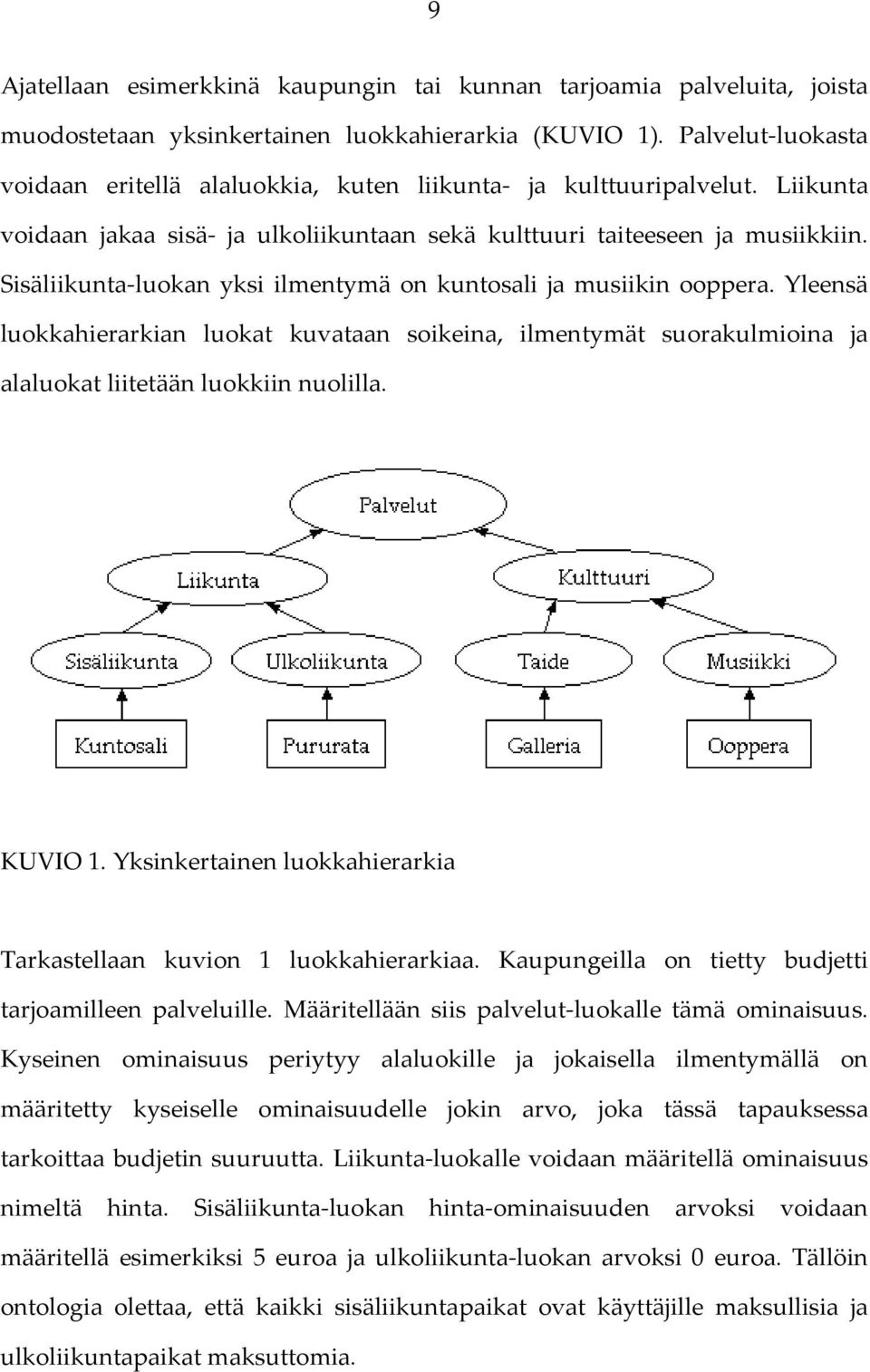 9

Ajatellaan esimerkkinä kaupungin tai kunnan tarjoamia palveluita, joista muodostetaan yksinkertainen luokkahierarkia (KUVIO 1). Palvelut-luokasta voidaan eritellä alaluokkia, kuten liikunta- ja kulttuuripalvelut. Liikunta voidaan jakaa sisä- ja ulkoliikuntaan sekä kulttuuri taiteeseen ja musiikkiin. Sisäliikunta-luokan yksi ilmentymä on kuntosali ja musiikin ooppera. Yleensä luokkahierarkian luokat kuvataan soikeina, ilmentymät suorakulmioina ja alaluokat liitetään luokkiin nuolilla.

Palvelut
Liikunta
Kulttuuri
Sisäliikunta
Ulkoliikunta
Taide
Musiikki
Kuntosali
Pururata
Galleria
Ooppera

KUVIO 1. Yksinkertainen luokkahierarkia

Tarkastellaan kuvion 1 luokkahierarkiaa. Kaupungeilla on tietty budjetti tarjoamilleen palveluille. Määritellään siis palvelut-luokalle tämä ominaisuus. Kyseinen ominaisuus periytyy alaluokille ja jokaisella ilmentymällä on määritetty kyseiselle ominaisuudelle jokin arvo, joka tässä tapauksessa tarkoittaa budjetin suuruutta. Liikunta-luokalle voidaan määritellä ominaisuus nimeltä hinta. Sisäliikunta-luokan hinta-ominaisuuden arvoksi voidaan määritellä esimerkiksi 5 euroa ja ulkoliikunta-luokan arvoksi 0 euroa. Tällöin ontologia olettaa, että kaikki sisäliikuntapaikat ovat käyttäjille maksullisia ja ulkoliikuntapaikat maksuttomia.